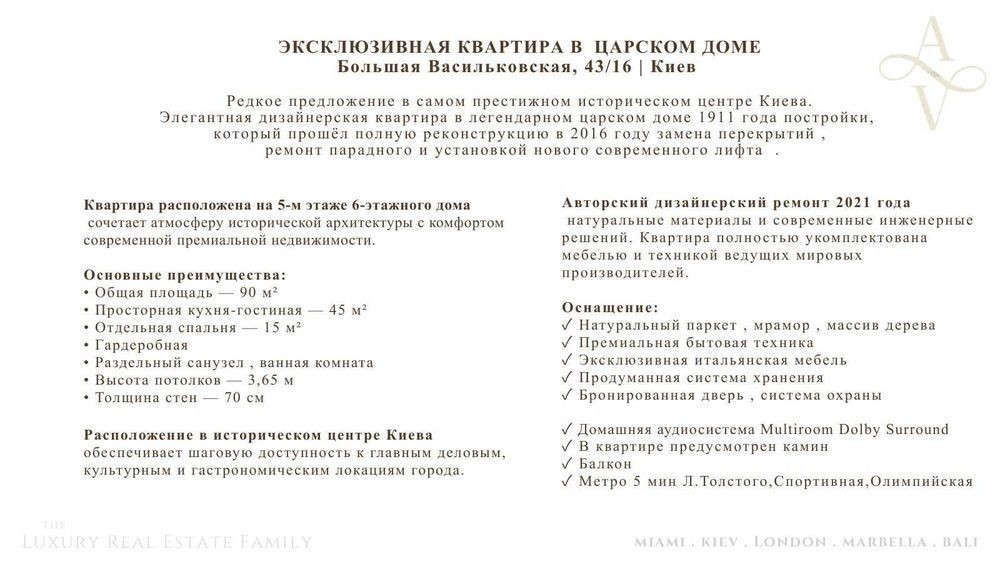 ЭКСКЛЮЗИВНАЯ КВАРТИРА В ЦАРСКОМ ДОМЕ
Большая Васильковская, 43/16 | Киев

Редкое предложение в самом престижном историческом центре Киева. Элегантная дизайнерская квартира в легендарном царском доме 1911 года постройки, который прошёл полную реконструкцию в 2016 году замена перекрытий , ремонт парадного и установкой нового современного лифта .

Квартира расположена на 5-м этаже 6-этажного дома сочетает атмосферу исторической архитектуры с комфортом современной премиальной недвижимости.

Основные преимущества:
• Общая площадь — 90 м²
• Просторная кухня-гостиная — 45 м²
• Отдельная спальня — 15 м²
• Гардеробная
• Раздельный санузел , ванная комната
• Высота потолков — 3,65 м
• Толщина стен — 70 см

Расположение в историческом центре Киева обеспечивает шаговую доступность к главным деловым, культурным и гастрономическим локациям города.

Авторский дизайнерский ремонт 2021 года натуральные материалы и современные инженерные решений. Квартира полностью укомплектована мебелью и техникой ведущих мировых производителей.

Оснащение:
✓ Натуральный паркет , мрамор , массив дерева
✓ Премиальная бытовая техника
✓ Эксклюзивная итальянская мебель
✓ Продуманная система хранения
✓ Бронированная дверь , система охраны

✓ Домашняя аудиосистема Multiroom Dolby Surround
✓ В квартире предусмотрен камин
✓ Балкон
✓ Метро 5 мин Л.Толстого,Спортивная,Олимпийская

THE
LUXURY REAL ESTATE FAMILY

MIAMI . KIEV . LONDON . MARBELLA . BALI

AV